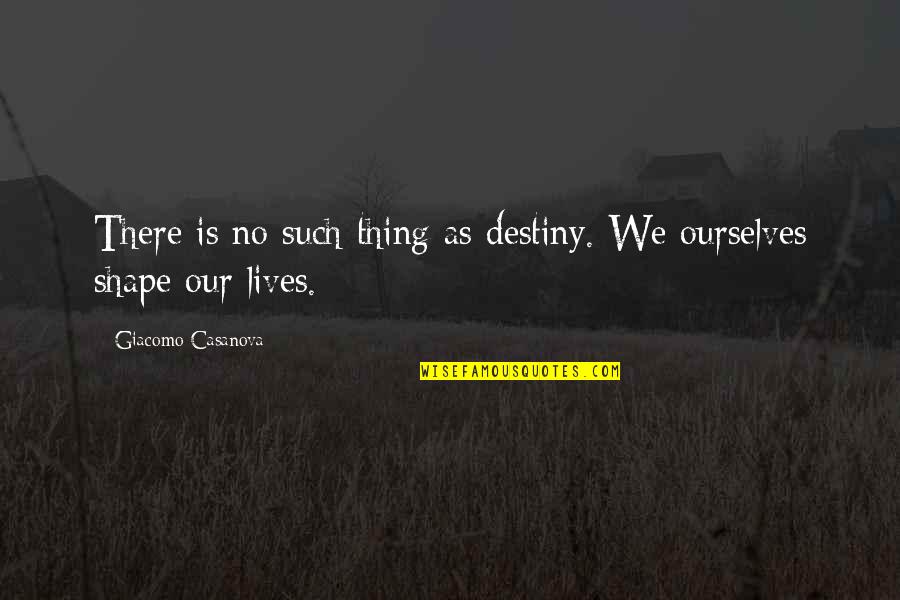 There is no such thing as destiny. We ourselves shape our lives.

Giacomo Casanova

WISEFAMOUSQUOTES.COM